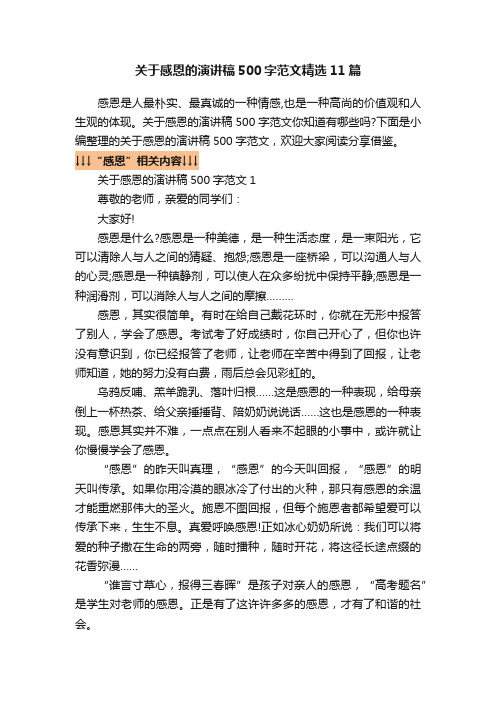 关于感恩的演讲稿500字范文精选11篇

感恩是人最朴实、最真诚的一种情感,也是一种高尚的价值观和人生观的体现。关于感恩的演讲稿500字范文你知道有哪些吗?下面是小编整理的关于感恩的演讲稿500字范文，欢迎大家阅读分享借鉴。

↓↓↓“感恩”相关内容↓↓↓

关于感恩的演讲稿500字范文1

尊敬的老师，亲爱的同学们：

大家好!

感恩是什么?感恩是一种美德，是一种生活态度，是一束阳光，它可以清除人与人之间的猜疑、抱怨;感恩是一座桥梁，可以沟通人与人的心灵;感恩是一种镇静剂，可以使人在众多纷扰中保持平静;感恩是一种润滑剂，可以消除人与人之间的摩擦………

感恩，其实很简单。有时在给自己戴花环时，你就在无形中报答了别人，学会了感恩。考试考了好成绩时，你自己开心了，但你也许没有意识到，你已经报答了老师，让老师在辛苦中得到了回报，让老师知道，她的努力没有白费，雨后总会见彩虹的。

乌鸦反哺、羔羊跪乳、落叶归根……这是感恩的一种表现，给母亲倒上一杯热茶、给父亲捶捶背、陪奶奶说说话……这也是感恩的一种表现。感恩其实并不难，一点点在别人看来不起眼的小事中，或许就让你慢慢学会了感恩。

“感恩”的昨天叫真理，“感恩”的今天叫回报，“感恩”的明天叫传承。如果你用冷漠的眼冰冷了付出的火种，那只有感恩的余温才能重燃那伟大的圣火。施恩不图回报，但每个施恩者都希望爱可以传承下来，生生不息。真爱呼唤感恩!正如冰心奶奶所说：我们可以将爱的种子撒在生命的两旁，随时播种，随时开花，将这径长途点缀的花香弥漫……

“谁言寸草心，报得三春晖”是孩子对亲人的感恩，“高考题名”是学生对老师的感恩。正是有了这许许多多的感恩，才有了和谐的社会。